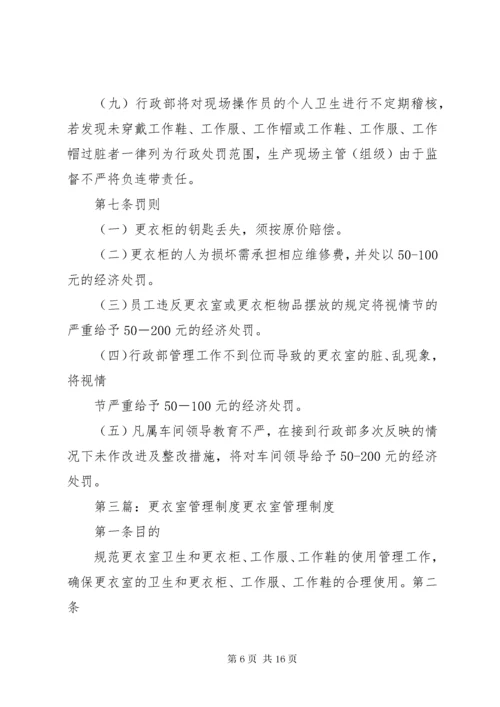 （九）行政部将对现场操作员的个人卫生进行不定期稽核，若发现未穿戴工作鞋、工作服、工作帽或工作鞋、工作服、工作帽过脏者一律列为行政处罚范围，生产现场主管（组级）由于监督不严将负连带责任。

第七条罚则

（一）更衣柜的钥匙丢失，须按原价赔偿。

（二）更衣柜的人为损坏需承担相应维修费，并处以50-100元的经济处罚。

（三）员工违反更衣室或更衣柜物品摆放的规定将视情节的严重给予50－200元的经济处罚。

（四）行政部管理工作不到位而导致的更衣室的脏、乱现象，将视情

节严重给予50－100元的经济处罚。

（五）凡属车间领导教育不严，在接到行政部多次反映的情况下未作改进及整改措施，将对车间领导给予50-200元的经济处罚。

第三篇：更衣室管理制度更衣室管理制度

第一条目的

规范更衣室卫生和更衣柜、工作服、工作鞋的使用管理工作，确保更衣室的卫生和更衣柜、工作服、工作鞋的合理使用。第二条

第6页 共16页